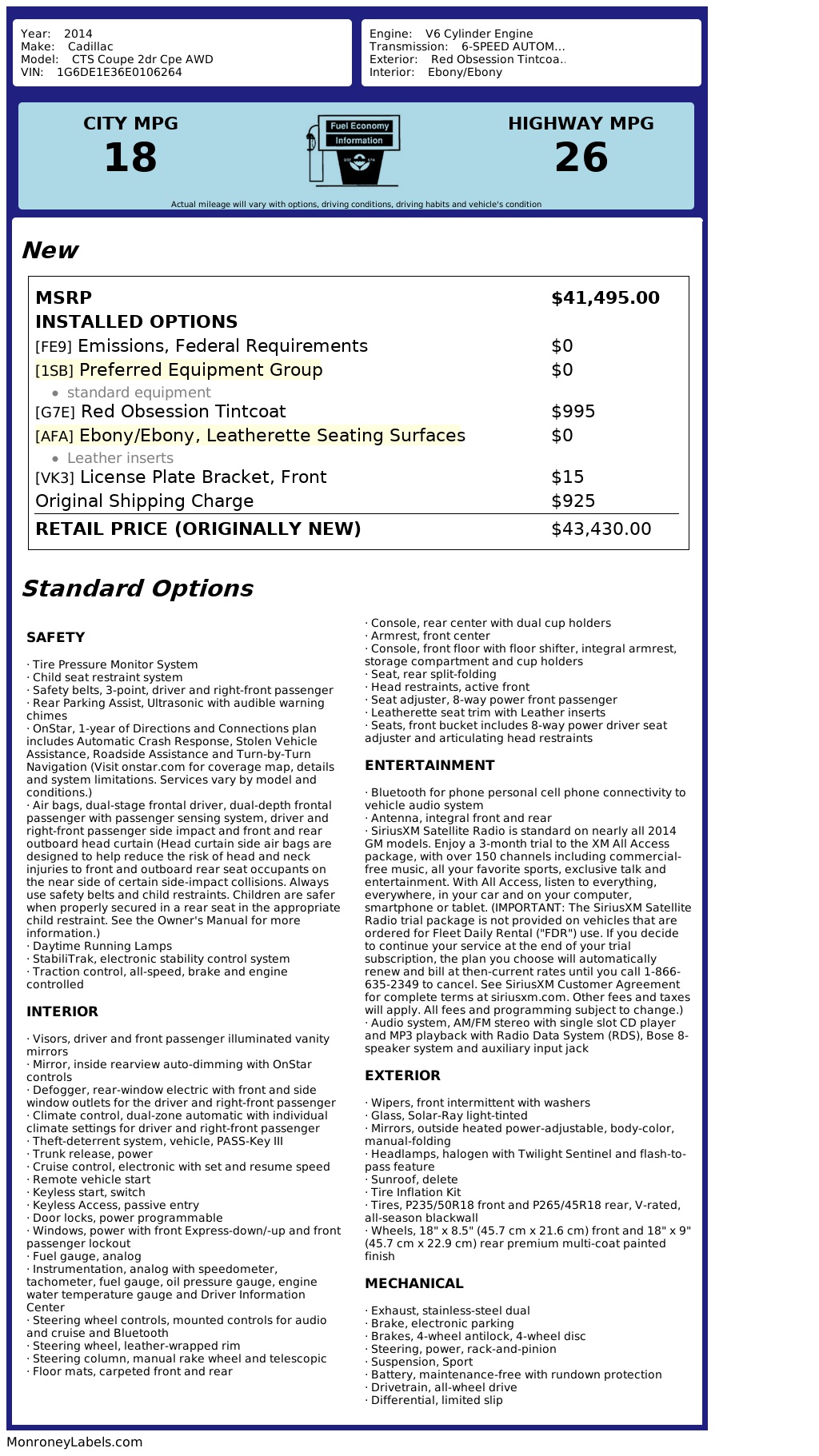 Year: 2014
Make: Cadillac
Model: CTS Coupe 2dr Cpe AWD
VIN: 1G6DE1E36E0106264

Engine: V6 Cylinder Engine
Transmission: 6-SPEED AUTOM...
Exterior: Red Obsession Tintcoa..
Interior: Ebony/Ebony

CITY MPG
18

Fuel Economy
Information

HIGHWAY MPG
26

Actual mileage will vary with options, driving conditions, driving habits and vehicle's condition

New

| MSRP | $41,495.00 |
|---|---|
| INSTALLED OPTIONS | |
| [FE9] Emissions, Federal Requirements | $0 |
| [1SB] Preferred Equipment Group | $0 |
| • standard equipment | |
| [G7E] Red Obsession Tintcoat | $995 |
| [AFA] Ebony/Ebony, Leatherette Seating Surfaces | $0 |
| • Leather inserts | |
| [VK3] License Plate Bracket, Front | $15 |
| Original Shipping Charge | $925 |
| RETAIL PRICE (ORIGINALLY NEW) | $43,430.00 |

Standard Options

SAFETY

· Tire Pressure Monitor System
· Child seat restraint system
· Safety belts, 3-point, driver and right-front passenger
· Rear Parking Assist, Ultrasonic with audible warning chimes
· OnStar, 1-year of Directions and Connections plan includes Automatic Crash Response, Stolen Vehicle Assistance, Roadside Assistance and Turn-by-Turn Navigation (Visit onstar.com for coverage map, details and system limitations. Services vary by model and conditions.)
· Air bags, dual-stage frontal driver, dual-depth frontal passenger with passenger sensing system, driver and right-front passenger side impact and front and rear outboard head curtain (Head curtain side air bags are designed to help reduce the risk of head and neck injuries to front and outboard rear seat occupants on the near side of certain side-impact collisions. Always use safety belts and child restraints. Children are safer when properly secured in a rear seat in the appropriate child restraint. See the Owner's Manual for more information.)
· Daytime Running Lamps
· StabiliTrak, electronic stability control system
· Traction control, all-speed, brake and engine controlled

INTERIOR

· Visors, driver and front passenger illuminated vanity mirrors
· Mirror, inside rearview auto-dimming with OnStar controls
· Defogger, rear-window electric with front and side window outlets for the driver and right-front passenger
· Climate control, dual-zone automatic with individual climate settings for driver and right-front passenger
· Theft-deterrent system, vehicle, PASS-Key III
· Trunk release, power
· Cruise control, electronic with set and resume speed
· Remote vehicle start
· Keyless start, switch
· Keyless Access, passive entry
· Door locks, power programmable
· Windows, power with front Express-down/-up and front passenger lockout
· Fuel gauge, analog
· Instrumentation, analog with speedometer, tachometer, fuel gauge, oil pressure gauge, engine water temperature gauge and Driver Information Center
· Steering wheel controls, mounted controls for audio and cruise and Bluetooth
· Steering wheel, leather-wrapped rim
· Steering column, manual rake wheel and telescopic
· Floor mats, carpeted front and rear
· Console, rear center with dual cup holders
· Armrest, front center
· Console, front floor with floor shifter, integral armrest, storage compartment and cup holders
· Seat, rear split-folding
· Head restraints, active front
· Seat adjuster, 8-way power front passenger
· Leatherette seat trim with Leather inserts
· Seats, front bucket includes 8-way power driver seat adjuster and articulating head restraints

ENTERTAINMENT

· Bluetooth for phone personal cell phone connectivity to vehicle audio system
· Antenna, integral front and rear
· SiriusXM Satellite Radio is standard on nearly all 2014 GM models. Enjoy a 3-month trial to the XM All Access package, with over 150 channels including commercial-free music, all your favorite sports, exclusive talk and entertainment. With All Access, listen to everything, everywhere, in your car and on your computer, smartphone or tablet. (IMPORTANT: The SiriusXM Satellite Radio trial package is not provided on vehicles that are ordered for Fleet Daily Rental ("FDR") use. If you decide to continue your service at the end of your trial subscription, the plan you choose will automatically renew and bill at then-current rates until you call 1-866-635-2349 to cancel. See SiriusXM Customer Agreement for complete terms at siriusxm.com. Other fees and taxes will apply. All fees and programming subject to change.)
· Audio system, AM/FM stereo with single slot CD player and MP3 playback with Radio Data System (RDS), Bose 8-speaker system and auxiliary input jack

EXTERIOR

· Wipers, front intermittent with washers
· Glass, Solar-Ray light-tinted
· Mirrors, outside heated power-adjustable, body-color, manual-folding
· Headlamps, halogen with Twilight Sentinel and flash-to-pass feature
· Sunroof, delete
· Tire Inflation Kit
· Tires, P235/50R18 front and P265/45R18 rear, V-rated, all-season blackwall
· Wheels, 18" x 8.5" (45.7 cm x 21.6 cm) front and 18" x 9" (45.7 cm x 22.9 cm) rear premium multi-coat painted finish

MECHANICAL

· Exhaust, stainless-steel dual
· Brake, electronic parking
· Brakes, 4-wheel antilock, 4-wheel disc
· Steering, power, rack-and-pinion
· Suspension, Sport
· Battery, maintenance-free with rundown protection
· Drivetrain, all-wheel drive
· Differential, limited slip

MonroneyLabels.com